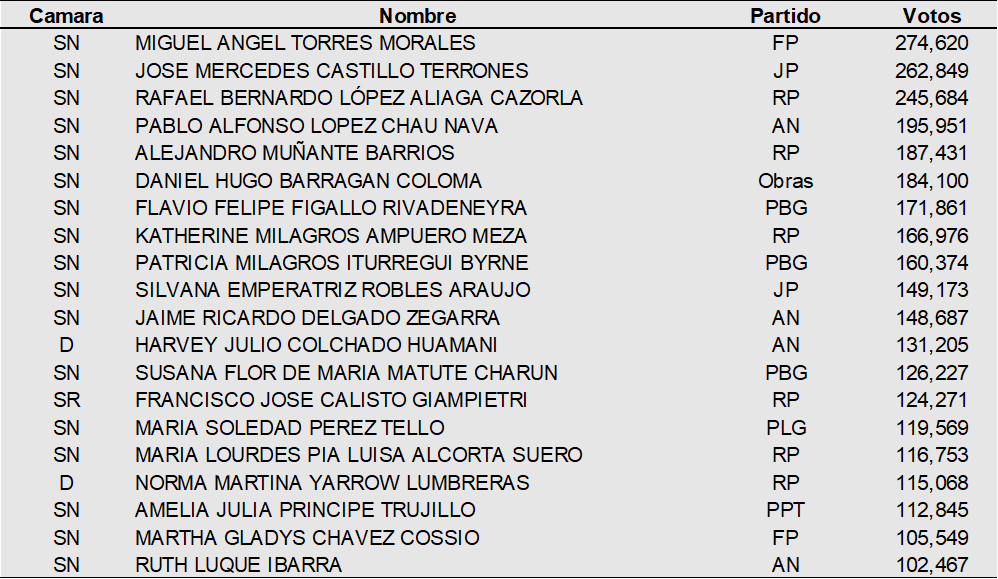 | Camara | Nombre | Partido | Votos |
|---|---|---|---|
| SN | MIGUEL ANGEL TORRES MORALES | FP | 274,620 |
| SN | JOSE MERCEDES CASTILLO TERRONES | JP | 262,849 |
| SN | RAFAEL BERNARDO LÓPEZ ALIAGA CAZORLA | RP | 245,684 |
| SN | PABLO ALFONSO LOPEZ CHAU NAVA | AN | 195,951 |
| SN | ALEJANDRO MUÑANTE BARRIOS | RP | 187,431 |
| SN | DANIEL HUGO BARRAGAN COLOMA | Obras | 184,100 |
| SN | FLAVIO FELIPE FIGALLO RIVADENEYRA | PBG | 171,861 |
| SN | KATHERINE MILAGROS AMPUERO MEZA | RP | 166,976 |
| SN | PATRICIA MILAGROS ITURREGUI BYRNE | PBG | 160,374 |
| SN | SILVANA EMPERATRIZ ROBLES ARAUJO | JP | 149,173 |
| SN | JAIME RICARDO DELGADO ZEGARRA | AN | 148,687 |
| D | HARVEY JULIO COLCHADO HUAMANI | AN | 131,205 |
| SN | SUSANA FLOR DE MARIA MATUTE CHARUN | PBG | 126,227 |
| SR | FRANCISCO JOSE CALISTO GIAMPIETRI | RP | 124,271 |
| SN | MARIA SOLEDAD PEREZ TELLO | PLG | 119,569 |
| SN | MARIA LOURDES PIA LUISA ALCORTA SUERO | RP | 116,753 |
| D | NORMA MARTINA YARROW LUMBRERAS | RP | 115,068 |
| SN | AMELIA JULIA PRINCIPE TRUJILLO | PPT | 112,845 |
| SN | MARTHA GLADYS CHAVEZ COSSIO | FP | 105,549 |
| SN | RUTH LUQUE IBARRA | AN | 102,467 |